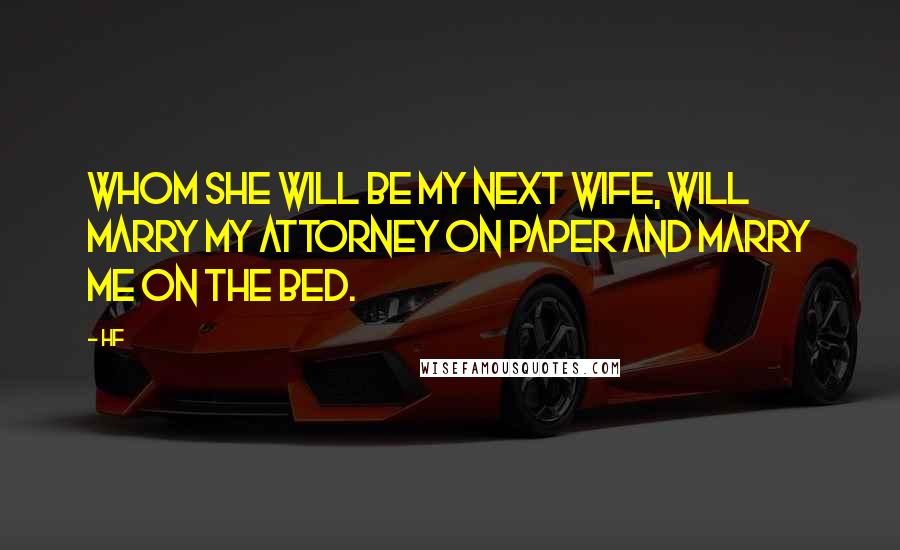 WHOM SHE WILL BE MY NEXT WIFE, WILL MARRY MY ATTORNEY ON PAPER AND MARRY ME ON THE BED.

- HF

WISEFAMOUSQUOTES.COM